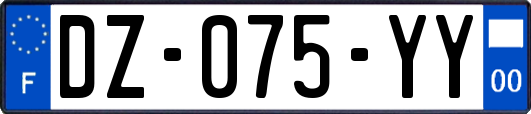 F

DZ-075-YY

00